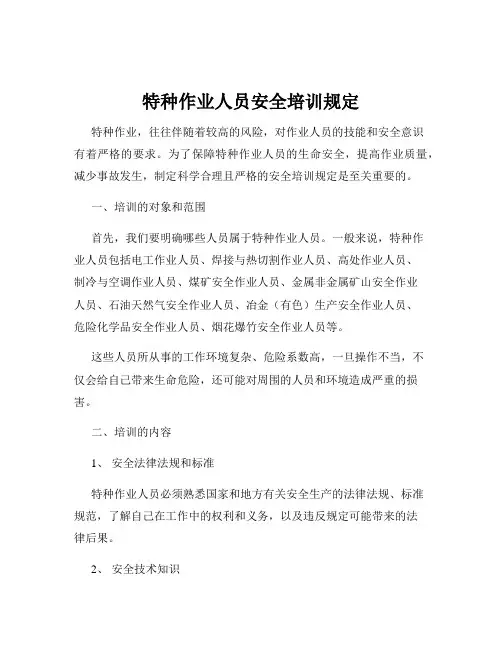 特种作业人员安全培训规定

特种作业，往往伴随着较高的风险，对作业人员的技能和安全意识有着严格的要求。为了保障特种作业人员的生命安全，提高作业质量，减少事故发生，制定科学合理且严格的安全培训规定是至关重要的。

一、培训的对象和范围

首先，我们要明确哪些人员属于特种作业人员。一般来说，特种作业人员包括电工作业人员、焊接与热切割作业人员、高处作业人员、制冷与空调作业人员、煤矿安全作业人员、金属非金属矿山安全作业人员、石油天然气安全作业人员、冶金（有色）生产安全作业人员、危险化学品安全作业人员、烟花爆竹安全作业人员等。

这些人员所从事的工作环境复杂、危险系数高，一旦操作不当，不仅会给自己带来生命危险，还可能对周围的人员和环境造成严重的损害。

二、培训的内容

1、 安全法律法规和标准

特种作业人员必须熟悉国家和地方有关安全生产的法律法规、标准规范，了解自己在工作中的权利和义务，以及违反规定可能带来的法律后果。

2、 安全技术知识